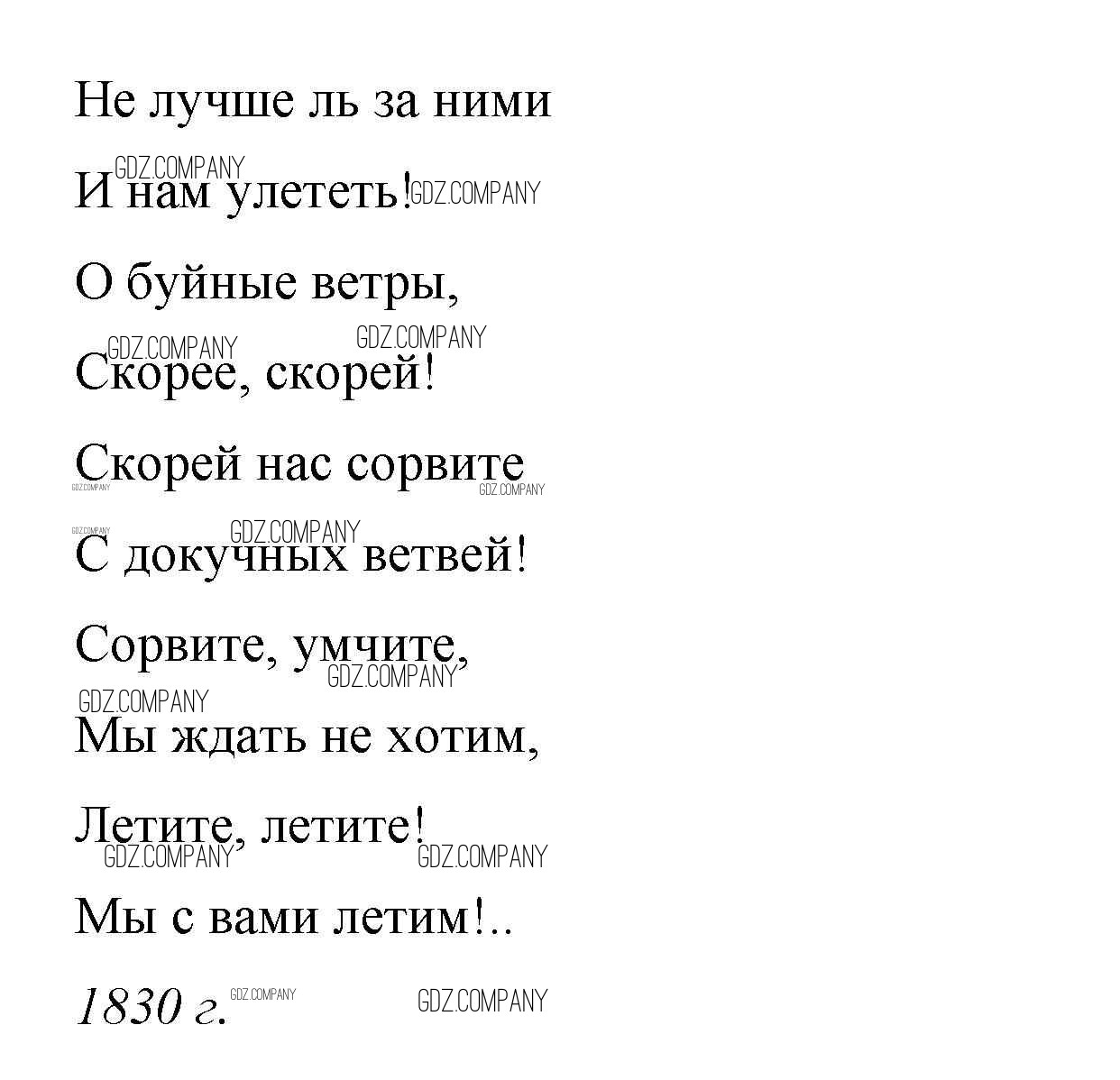 Не лучше ль за ними

И нам улететь!

О буйные ветры,

Скорее, скорей!

Скорей нас сорвите

С докучных ветвей!

Сорвите, умчите,

Мы ждать не хотим,

Летите, летите!

Мы с вами летим!..

1830 г.

GDZ.COMPANY